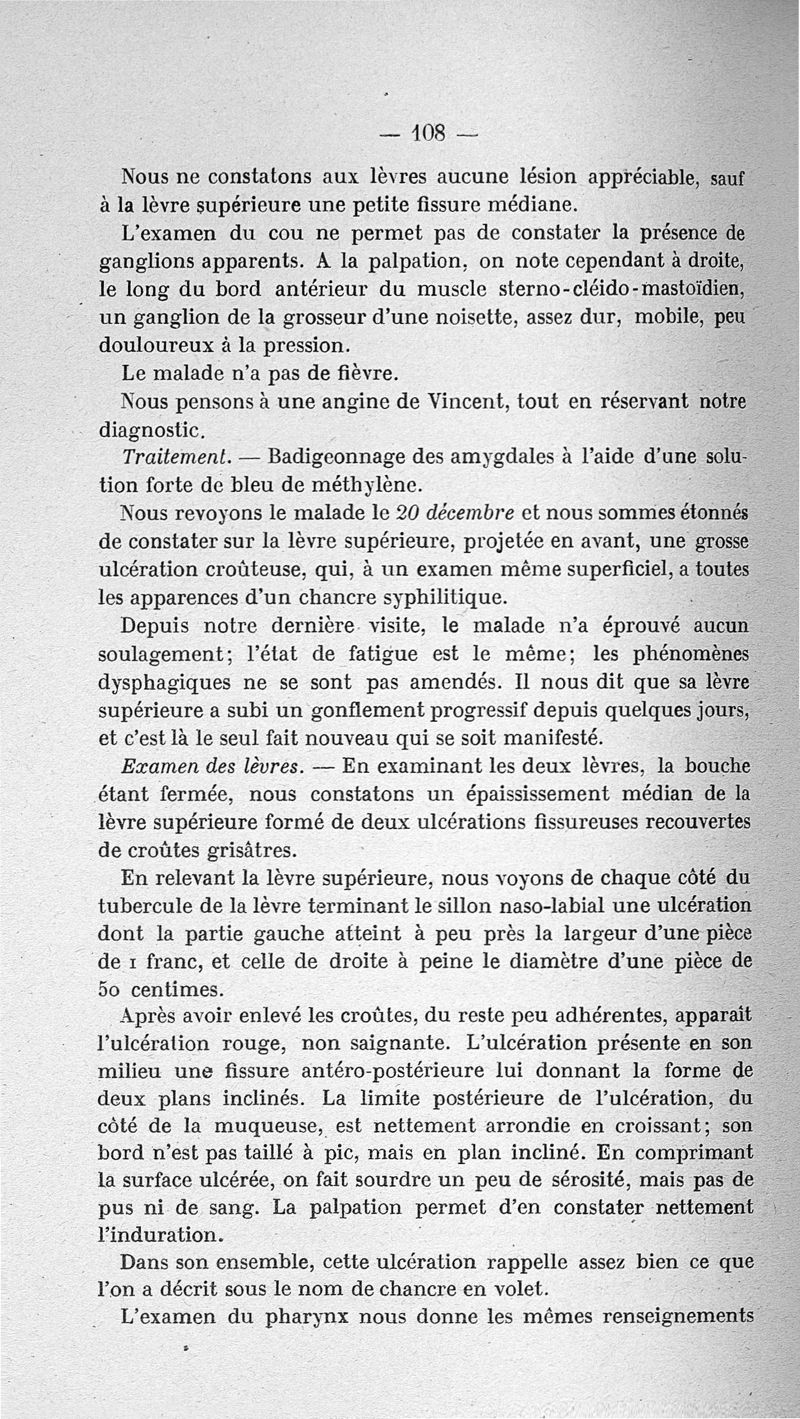 — 108 —

Nous ne constatons aux lèvres aucune lésion appréciable, sauf à la lèvre supérieure une petite fissure médiane.

L'examen du cou ne permet pas de constater la présence de ganglions apparents. A la palpation, on note cependant à droite, le long du bord antérieur du muscle sterno-cléido-mastoïdien, un ganglion de la grosseur d'une noisette, assez dur, mobile, peu douloureux à la pression.

Le malade n'a pas de fièvre.

Nous pensons à une angine de Vincent, tout en réservant notre diagnostic.

Traitement. — Badigeonnage des amygdales à l'aide d'une solution forte de bleu de méthylène.

Nous revoyons le malade le 20 décembre et nous sommes étonnés de constater sur la lèvre supérieure, projetée en avant, une grosse ulcération croûteuse, qui, à un examen même superficiel, a toutes les apparences d'un chancre syphilitique.

Depuis notre dernière visite, le malade n'a éprouvé aucun soulagement; l'état de fatigue est le même; les phénomènes dysphagiques ne se sont pas amendés. Il nous dit que sa lèvre supérieure a subi un gonflement progressif depuis quelques jours, et c'est là le seul fait nouveau qui se soit manifesté.

Examen des lèvres. — En examinant les deux lèvres, la bouche étant fermée, nous constatons un épaississement médian de la lèvre supérieure formé de deux ulcérations fissureuses recouvertes de croûtes grisâtres.

En relevant la lèvre supérieure, nous voyons de chaque côté du tubercule de la lèvre terminant le sillon naso-labial une ulcération dont la partie gauche atteint à peu près la largeur d'une pièce de 1 franc, et celle de droite à peine le diamètre d'une pièce de 50 centimes.

Après avoir enlevé les croûtes, du reste peu adhérentes, apparaît l'ulcération rouge, non saignante. L'ulcération présente en son milieu une fissure antéro-postérieure lui donnant la forme de deux plans inclinés. La limite postérieure de l'ulcération, du côté de la muqueuse, est nettement arrondie en croissant; son bord n'est pas taillé à pic, mais en plan incliné. En comprimant la surface ulcérée, on fait sourdre un peu de sérosité, mais pas de pus ni de sang. La palpation permet d'en constater nettement l'induration.

Dans son ensemble, cette ulcération rappelle assez bien ce que l'on a décrit sous le nom de chancre en volet.

L'examen du pharynx nous donne les mêmes renseignements